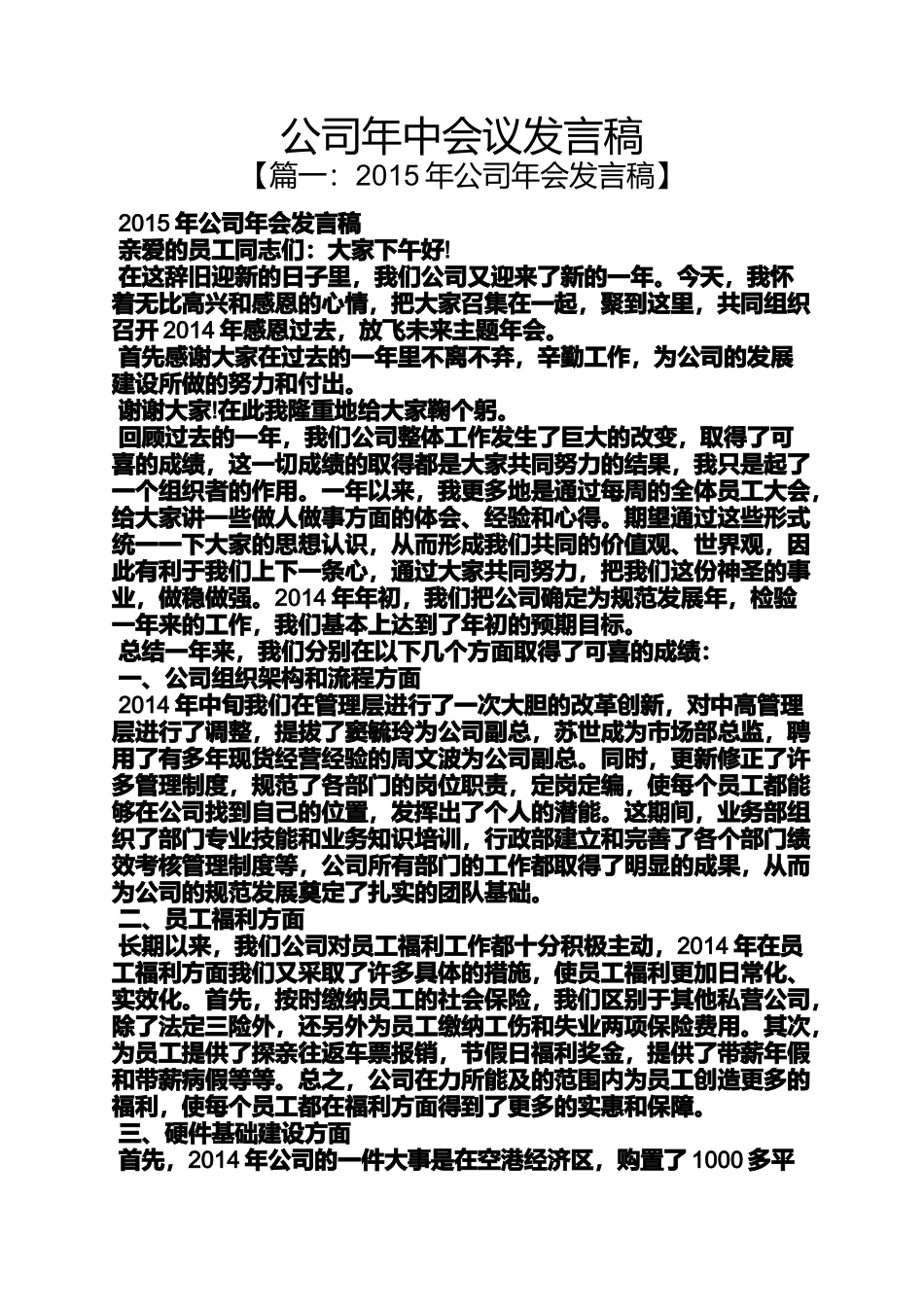 公司年中会议发言稿

【篇一：2015 年公司年会发言稿】

2015 年公司年会发言稿

亲爱的员工同志们：大家下午好!

在这辞旧迎新的日子里，我们公司又迎来了新的一年。今天，我怀着无比高兴和感恩的心情，把大家召集在一起，聚到这里，共同组织召开 2014 年感恩过去，放飞未来主题年会。

首先感谢大家在过去的一年里不离不弃，辛勤工作，为公司的发展建设所做的努力和付出。

谢谢大家!在此我隆重地给大家鞠个躬。

回顾过去的一年，我们公司整体工作发生了巨大的改变，取得了可喜的成绩，这一切成绩的取得都是大家共同努力的结果，我只是起了一个组织者的作用。一年以来，我更多地是通过每周的全体员工大会，给大家讲一些做人做事方面的体会、经验和心得。期望通过这些形式统一一下大家的思想认识，从而形成我们共同的价值观、世界观，因此有利于我们上下一条心，通过大家共同努力，把我们这份神圣的事业，做稳做强。2014 年年初，我们把公司确定为规范发展年，检验一年来的工作，我们基本上达到了年初的预期目标。

总结一年来，我们分别在以下几个方面取得了可喜的成绩：

一、公司组织架构和流程方面

2014 年中旬我们在管理层进行了一次大胆的改革创新，对中高管理层进行了调整，提拔了窦毓玲为公司副总，苏世成为市场部总监，聘用了有多年现货经营经验的周文波为公司副总。同时，更新修正了许多管理制度，规范了各部门的岗位职责，定岗定编，使每个员工都能够在公司找到自己的位置，发挥出了个人的潜能。这期间，业务部组织了部门专业技能和业务知识培训，行政部建立和完善了各个部门绩效考核管理制度等，公司所有部门的工作都取得了明显的成果，从而为公司的规范发展奠定了扎实的团队基础。

二、员工福利方面

长期以来，我们公司对员工福利工作都十分积极主动，2014 年在员工福利方面我们又采取了许多具体的措施，使员工福利更加日常化、实效化。首先，按时缴纳员工的社会保险，我们区别于其他私营公司，除了法定三险外，还另外为员工缴纳工伤和失业两项保险费用。其次，为员工提供了探亲往返车票报销，节假日福利奖金，提供了带薪年假和带薪病假等等。总之，公司在力所能及的范围内为员工创造更多的福利，使每个员工都在福利方面得到了更多的实惠和保障。

三、硬件基础建设方面

首先，2014 年公司的一件大事是在空港经济区，购置了 1000 多平